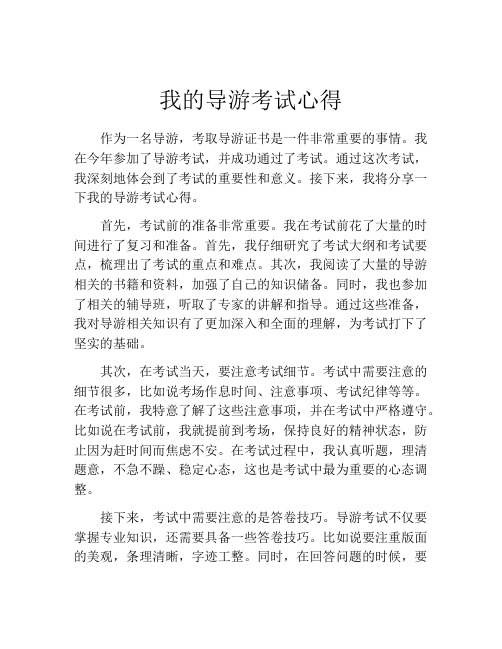 我的导游考试心得

作为一名导游，考取导游证书是一件非常重要的事情。我在今年参加了导游考试，并成功通过了考试。通过这次考试，我深刻地体会到了考试的重要性和意义。接下来，我将分享一下我的导游考试心得。

首先，考试前的准备非常重要。我在考试前花了大量的时间进行了复习和准备。首先，我仔细研究了考试大纲和考试要点，梳理出了考试的重点和难点。其次，我阅读了大量的导游相关的书籍和资料，加强了自己的知识储备。同时，我也参加了相关的辅导班，听取了专家的讲解和指导。通过这些准备，我对导游相关知识有了更加深入和全面的理解，为考试打下了坚实的基础。

其次，在考试当天，要注意考试细节。考试中需要注意的细节很多，比如说考场作息时间、注意事项、考试纪律等等。在考试前，我特意了解了这些注意事项，并在考试中严格遵守。比如说在考试前，我就提前到考场，保持良好的精神状态，防止因为赶时间而焦虑不安。在考试过程中，我认真听题，理清题意，不急不躁、稳定心态，这也是考试中最为重要的心态调整。

接下来，考试中需要注意的是答卷技巧。导游考试不仅要掌握专业知识，还需要具备一些答卷技巧。比如说要注重版面的美观，条理清晰，字迹工整。同时，在回答问题的时候，要